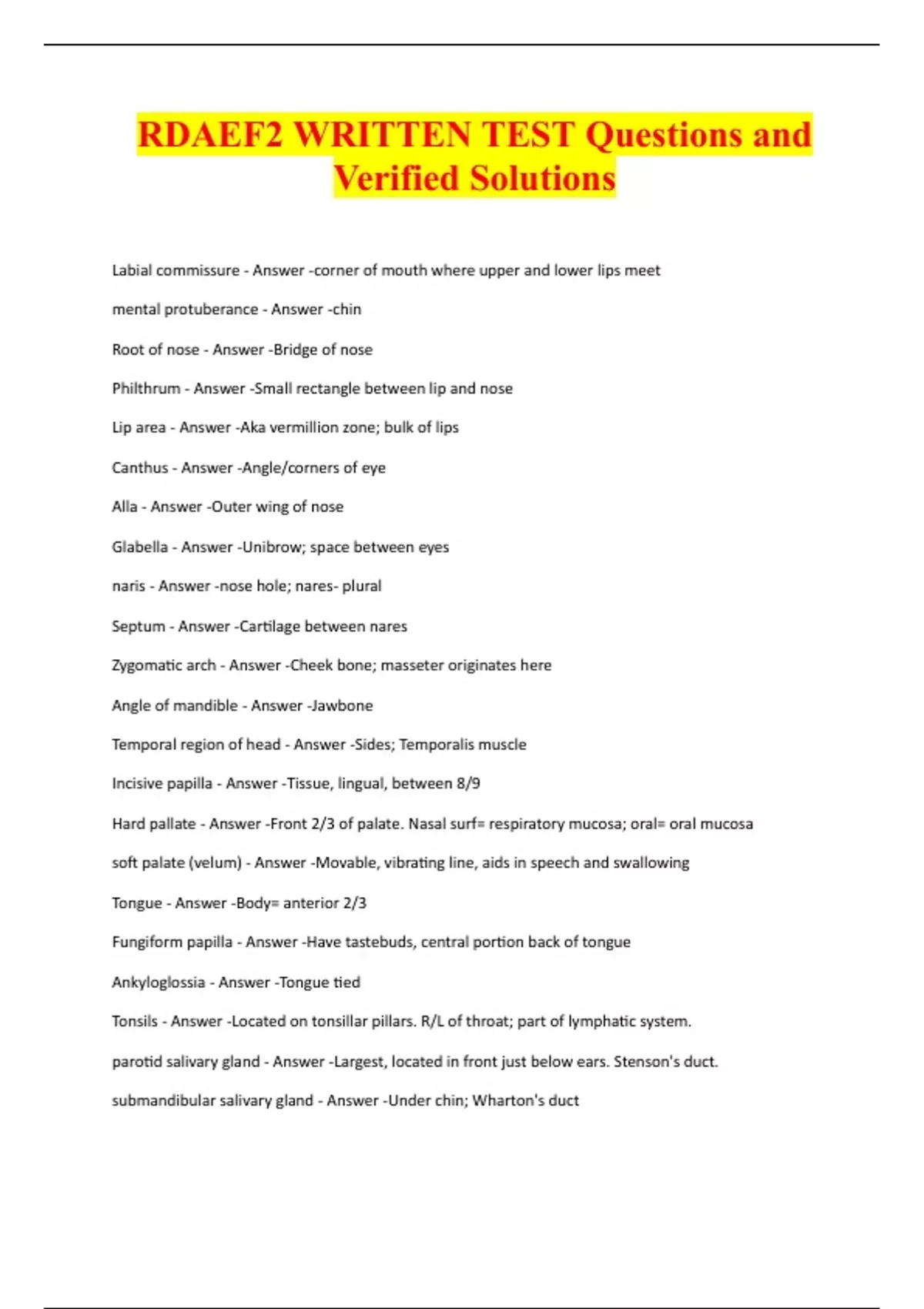 RDAEF2 WRITTEN TEST Questions and Verified Solutions

Labial commissure - Answer -corner of mouth where upper and lower lips meet

mental protuberance - Answer -chin

Root of nose - Answer -Bridge of nose

Philthrum - Answer -Small rectangle between lip and nose

Lip area - Answer -Aka vermillion zone; bulk of lips

Canthus - Answer -Angle/corners of eye

Alla - Answer -Outer wing of nose

Glabella - Answer -Unibrow; space between eyes

naris - Answer -nose hole; nares- plural

Septum - Answer -Cartilage between nares

Zygomatic arch - Answer -Cheek bone; masseter originates here

Angle of mandible - Answer -Jawbone

Temporal region of head - Answer -Sides; Temporalis muscle

Incisive papilla - Answer -Tissue, lingual, between 8/9

Hard pallate - Answer -Front 2/3 of palate. Nasal surf= respiratory mucosa; oral= oral mucosa

soft palate (velum) - Answer -Movable, vibrating line, aids in speech and swallowing

Tongue - Answer -Body= anterior 2/3

Fungiform papilla - Answer -Have tastebuds, central portion back of tongue

Ankyloglossia - Answer -Tongue tied

Tonsils - Answer -Located on tonsillar pillars. R/L of throat; part of lymphatic system.

parotid salivary gland - Answer -Largest, located in front just below ears. Stenson's duct.

submandibular salivary gland - Answer -Under chin; Wharton's duct